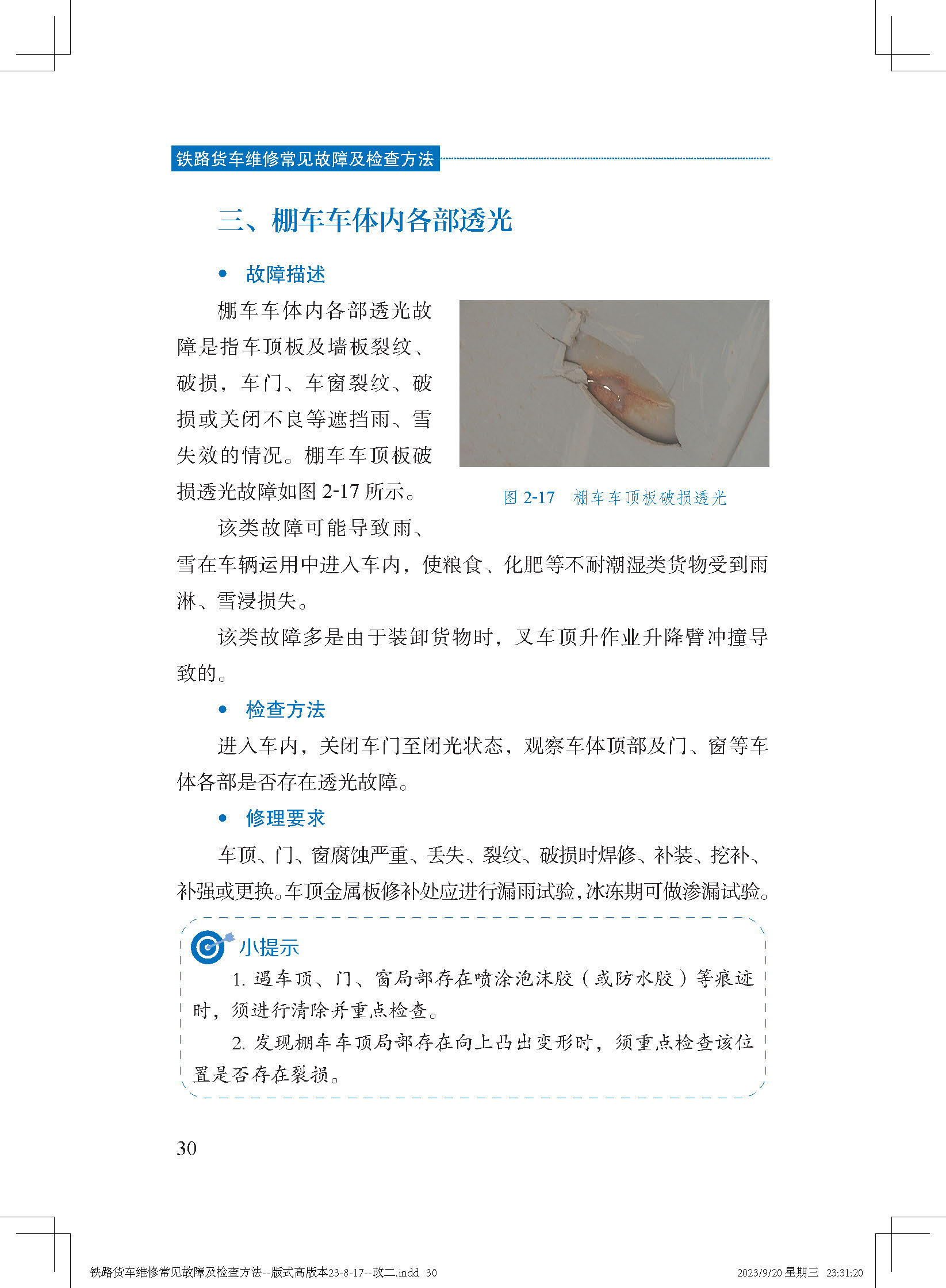 铁路货车维修常见故障及检查方法

三、棚车车体内各部透光

• 故障描述

棚车车体内各部透光故障是指车顶板及墙板裂纹、破损，车门、车窗裂纹、破损或关闭不良等遮挡雨、雪失效的情况。棚车车顶板破损透光故障如图 2-17 所示。

图 2-17 棚车车顶板破损透光

该类故障可能导致雨、雪在车辆运用中进入车内，使粮食、化肥等不耐潮湿类货物受到雨淋、雪浸损失。

该类故障多是由于装卸货物时，叉车顶升作业升降臂冲撞导致的。

• 检查方法

进入车内，关闭车门至闭光状态，观察车体顶部及门、窗等车体各部是否存在透光故障。

• 修理要求

车顶、门、窗腐蚀严重、丢失、裂纹、破损时焊修、补装、挖补、补强或更换。车顶金属板修补处应进行漏雨试验，冰冻期可做渗漏试验。

小提示

1. 遇车顶、门、窗局部存在喷涂泡沫胶（或防水胶）等痕迹时，须进行清除并重点检查。

2. 发现棚车车顶局部存在向上凸出变形时，须重点检查该位置是否存在裂损。

30

铁路货车维修常见故障及检查方法--版式高版本23-8-17--改二.indd 30 2023/9/20 星期三 23:31:20